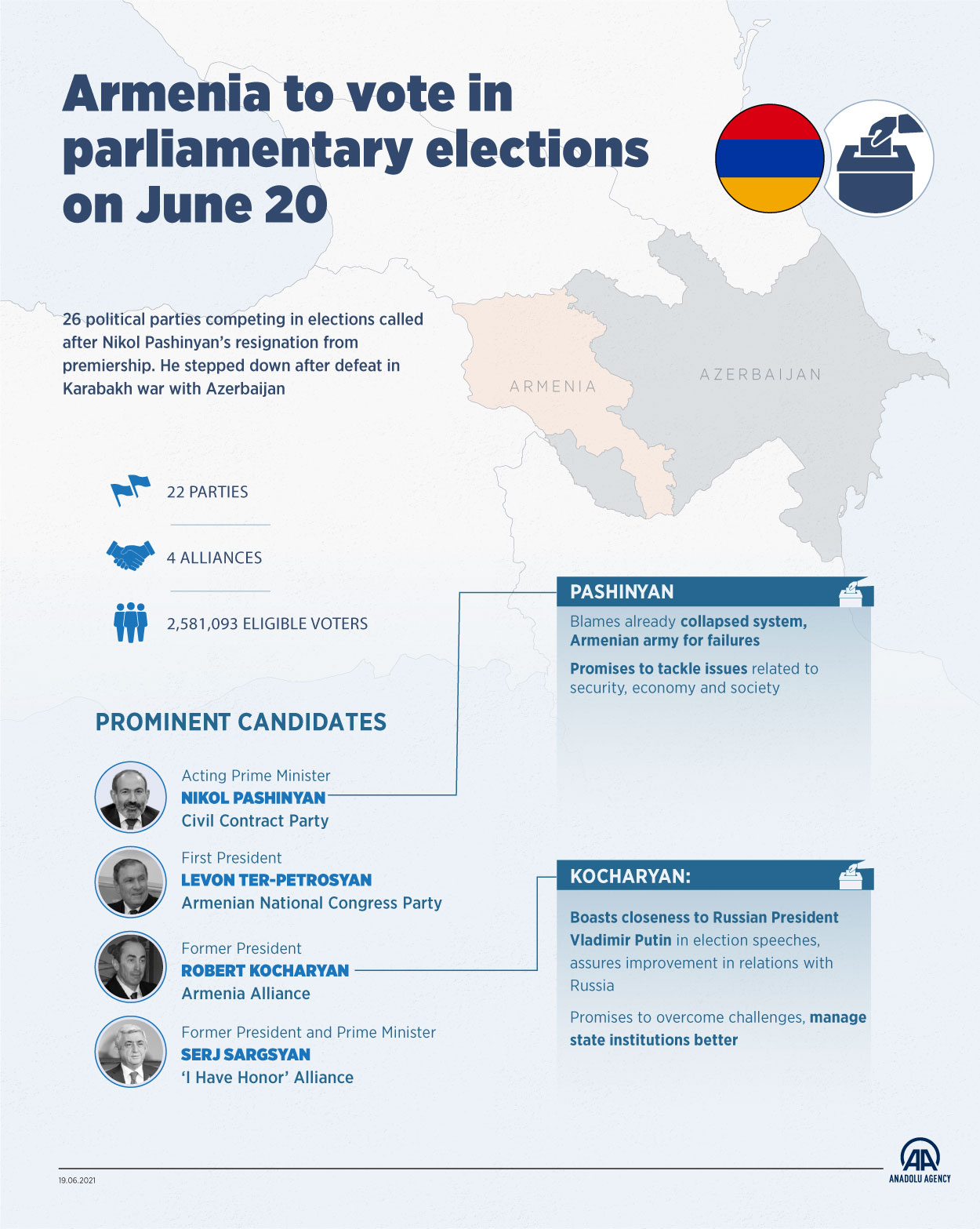 Armenia to vote in parliamentary elections on June 20

26 political parties competing in elections called after Nikol Pashinyan's resignation from premiership. He stepped down after defeat in Karabakh war with Azerbaijan

ARMENIA

AZERBAIJAN

22 PARTIES

4 ALLIANCES

2,581,093 ELIGIBLE VOTERS

PROMINENT CANDIDATES

Acting Prime Minister
NIKOL PASHINYAN
Civil Contract Party

First President
LEVON TER-PETROSYAN
Armenian National Congress Party

Former President
ROBERT KOCHARYAN
Armenia Alliance

Former President and Prime Minister
SERJ SARGSYAN
'I Have Honor' Alliance

PASHINYAN

Blames already collapsed system, Armenian army for failures

Promises to tackle issues related to security, economy and society

KOCHARYAN:

Boasts closeness to Russian President Vladimir Putin in election speeches, assures improvement in relations with Russia

Promises to overcome challenges, manage state institutions better

19.06.2021

AA
ANADOLU AGENCY